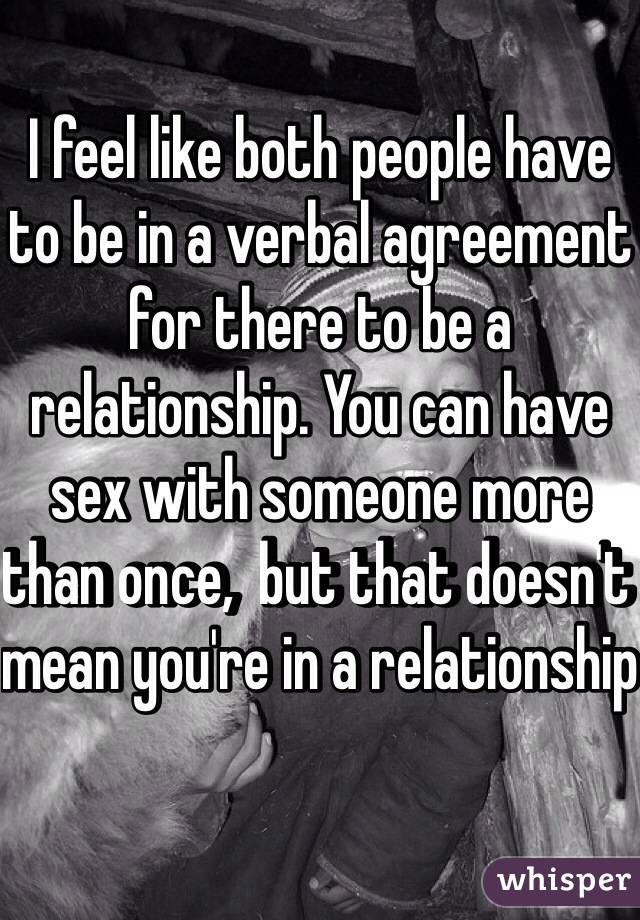 I feel like both people have to be in a verbal agreement for there to be a relationship. You can have sex with someone more than once,  but that doesn't mean you're in a relationship

whisper